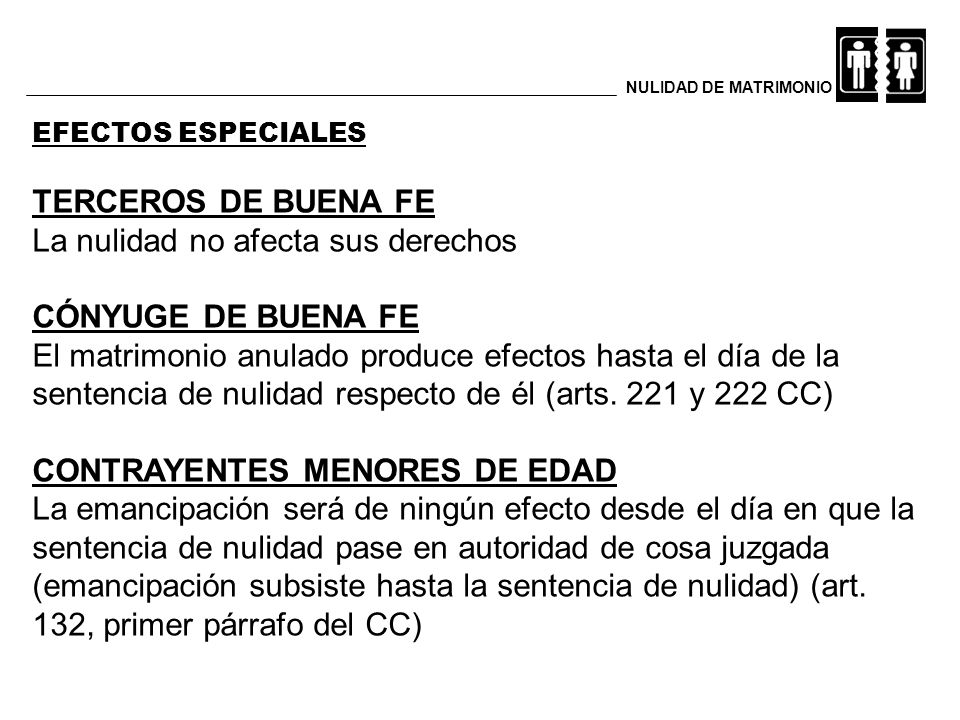 NULIDAD DE MATRIMONIO

EFECTOS ESPECIALES

TERCEROS DE BUENA FE
La nulidad no afecta sus derechos

CÓNYUGE DE BUENA FE
El matrimonio anulado produce efectos hasta el día de la sentencia de nulidad respecto de él (arts. 221 y 222 CC)

CONTRAYENTES MENORES DE EDAD
La emancipación será de ningún efecto desde el día en que la sentencia de nulidad pase en autoridad de cosa juzgada (emancipación subsiste hasta la sentencia de nulidad) (art. 132, primer párrafo del CC)